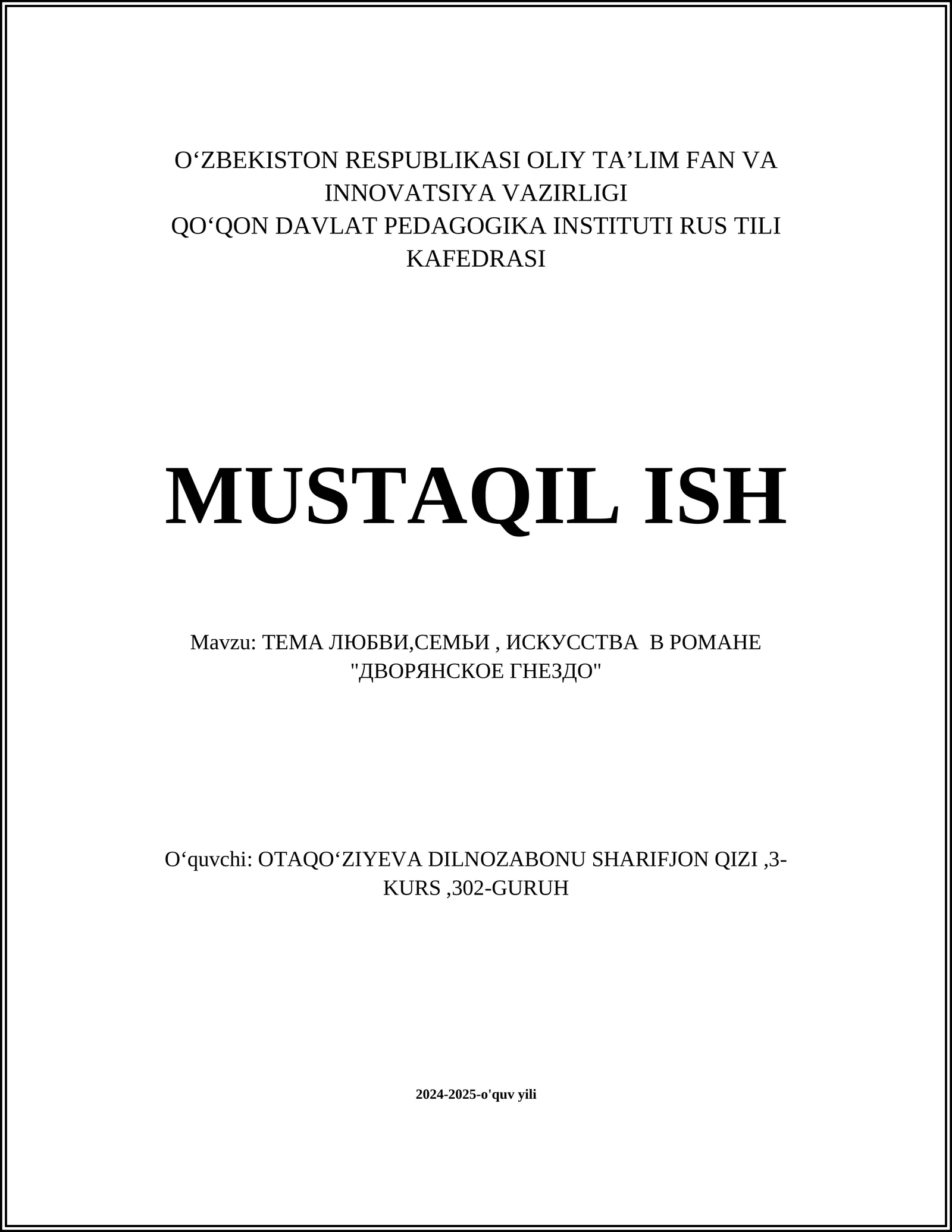 O‘ZBEKISTON RESPUBLIKASI OLIY TA’LIM FAN VA INNOVATSIYA VAZIRLIGI
QO‘QON DAVLAT PEDAGOGIKA INSTITUTI RUS TILI KAFEDRASI

MUSTAQIL ISH

Mavzu: ТЕМА ЛЮБВИ,СЕМЬИ , ИСКУССТВА  В РОМАНЕ "ДВОРЯНСКОЕ ГНЕЗДО"

O‘quvchi: OTAQO‘ZIYEVA DILNOZABONU SHARIFJON QIZI ,3-KURS ,302-GURUH

2024-2025-o'quv yili